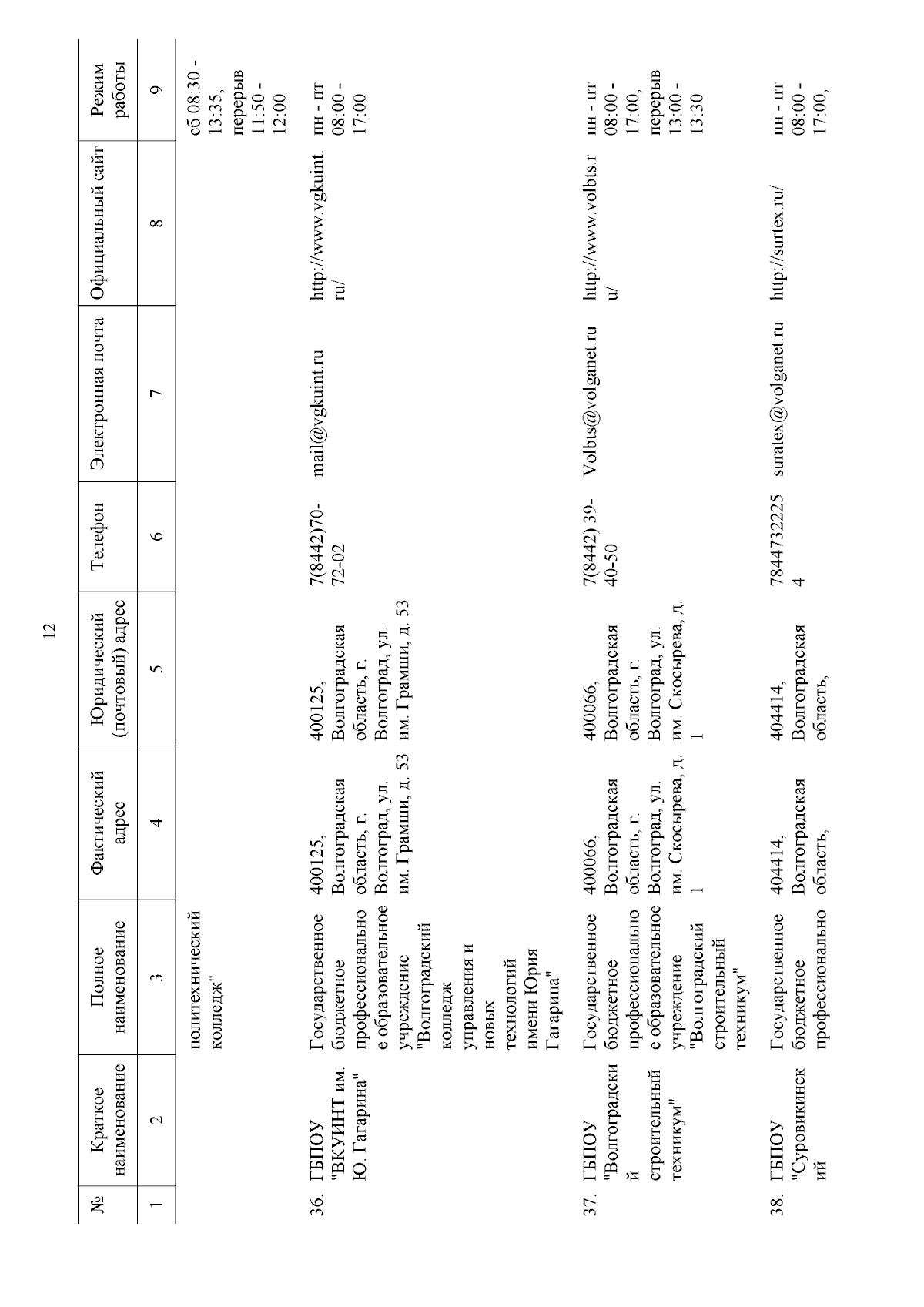 12

| № | Краткое наименование | Полное наименование | Фактический адрес | Юридический (почтовый) адрес | Телефон | Электронная почта | Официальный сайт | Режим работы |
|---|---|---|---|---|---|---|---|---|
| 1 | 2 | 3 | 4 | 5 | 6 | 7 | 8 | 9 |
| | | политехнический колледж" | | | | | | сб 08:30 - 13:35, перерыв 11:50 - 12:00 |
| 36. | ГБПОУ "ВКУИНТ им. Ю. Гагарина" | Государственное бюджетное профессиональное образовательное учреждение "Волгоградский колледж управления и новых технологий имени Юрия Гагарина" | 400125, Волгоградская область, г. Волгоград, ул. им. Грамши, д. 53 | 400125, Волгоградская область, г. Волгоград, ул. им. Грамши, д. 53 | 7(8442)70-72-02 | mail@vgkuint.ru | http://www.vgkuint.ru/ | пн - пт 08:00 - 17:00 |
| 37. | ГБПОУ "Волгоградский строительный техникум" | Государственное бюджетное профессиональное образовательное учреждение "Волгоградский строительный техникум" | 400066, Волгоградская область, г. Волгоград, ул. им. Скосырева, д. 1 | 400066, Волгоградская область, г. Волгоград, ул. им. Скосырева, д. 1 | 7(8442) 39-40-50 | Volbts@volganet.ru | http://www.volbts.ru/ | пн - пт 08:00 - 17:00, перерыв 13:00 - 13:30 |
| 38. | ГБПОУ "Суровикинский | Государственное бюджетное профессионально | 404414, Волгоградская область, | 404414, Волгоградская область, | 78447322254 | suratex@volganet.ru | http://surtex.ru/ | пн - пт 08:00 - 17:00, |